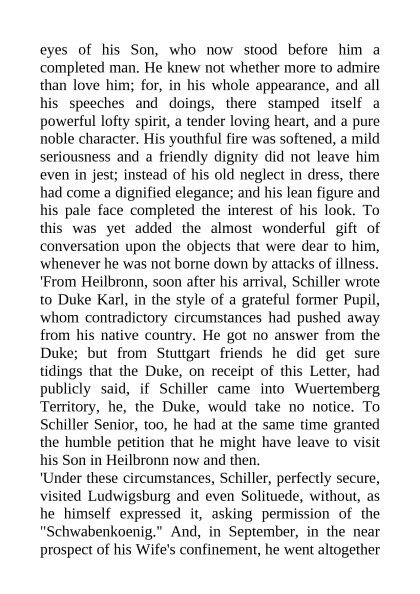 eyes of his Son, who now stood before him a completed man. He knew not whether more to admire than love him; for, in his whole appearance, and all his speeches and doings, there stamped itself a powerful lofty spirit, a tender loving heart, and a pure noble character. His youthful fire was softened, a mild seriousness and a friendly dignity did not leave him even in jest; instead of his old neglect in dress, there had come a dignified elegance; and his lean figure and his pale face completed the interest of his look. To this was yet added the almost wonderful gift of conversation upon the objects that were dear to him, whenever he was not borne down by attacks of illness.
'From Heilbronn, soon after his arrival, Schiller wrote to Duke Karl, in the style of a grateful former Pupil, whom contradictory circumstances had pushed away from his native country. He got no answer from the Duke; but from Stuttgart friends he did get sure tidings that the Duke, on receipt of this Letter, had publicly said, if Schiller came into Wuertemberg Territory, he, the Duke, would take no notice. To Schiller Senior, too, he had at the same time granted the humble petition that he might have leave to visit his Son in Heilbronn now and then.
'Under these circumstances, Schiller, perfectly secure, visited Ludwigsburg and even Solituede, without, as he himself expressed it, asking permission of the "Schwabenkoenig." And, in September, in the near prospect of his Wife's confinement, he went altogether